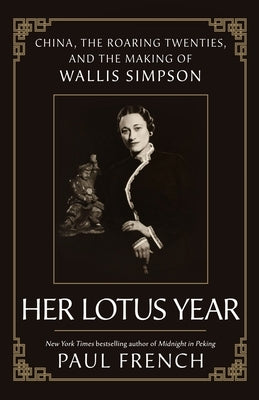 CHINA, THE ROARING TWENTIES, AND THE MAKING OF
WALLIS SIMPSON

HER LOTUS YEAR

New York Times bestselling author of Midnight in Peking
PAUL FRENCH